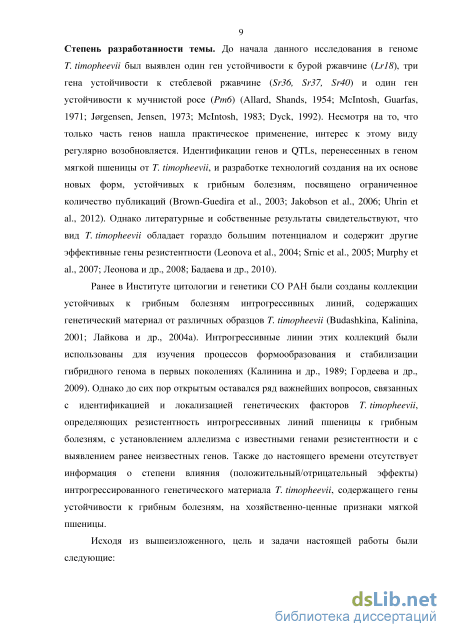 9

Степень разработанности темы. До начала данного исследования в геноме T. timopheevii был выявлен один ген устойчивости к бурой ржавчине (Lr18), три гена устойчивости к стеблевой ржавчине (Sr36, Sr37, Sr40) и один ген устойчивости к мучнистой росе (Pm6) (Allard, Shands, 1954; McIntosh, Guarfas, 1971; Jørgensen, Jensen, 1973; McIntosh, 1983; Dyck, 1992). Несмотря на то, что только часть генов нашла практическое применение, интерес к этому виду регулярно возобновляется. Идентификации генов и QTLs, перенесенных в геном мягкой пшеницы от T. timopheevii, и разработке технологий создания на их основе новых форм, устойчивых к грибным болезням, посвящено ограниченное количество публикаций (Brown-Guedira et al., 2003; Jakobson et al., 2006; Uhrin et al., 2012). Однако литературные и собственные результаты свидетельствуют, что вид T. timopheevii обладает гораздо большим потенциалом и содержит другие эффективные гены резистентности (Leonova et al., 2004; Srnic et al., 2005; Murphy et al., 2007; Леонова и др., 2008; Бадаева и др., 2010).

Ранее в Институте цитологии и генетики СО РАН были созданы коллекции устойчивых к грибным болезням интрогрессивных линий, содержащих генетический материал от различных образцов T. timopheevii (Budashkina, Kalinina, 2001; Лайкова и др., 2004а). Интрогрессивные линии этих коллекций были использованы для изучения процессов формообразования и стабилизации гибридного генома в первых поколениях (Калинина и др., 1989; Гордеева и др., 2009). Однако до сих пор открытым оставался ряд важнейших вопросов, связанных с идентификацией и локализацией генетических факторов T. timopheevii, определяющих резистентность интрогрессивных линий пшеницы к грибным болезням, с установлением аллелизма с известными генами резистентности и с выявлением ранее неизвестных генов. Также до настоящего времени отсутствует информация о степени влияния (положительный/отрицательный эффекты) интрогрессированного генетического материала T. timopheevii, содержащего гены устойчивости к грибным болезням, на хозяйственно-ценные признаки мягкой пшеницы.

Исходя из вышеизложенного, цель и задачи настоящей работы были следующие:

dsLib.net
библиотека диссертаций